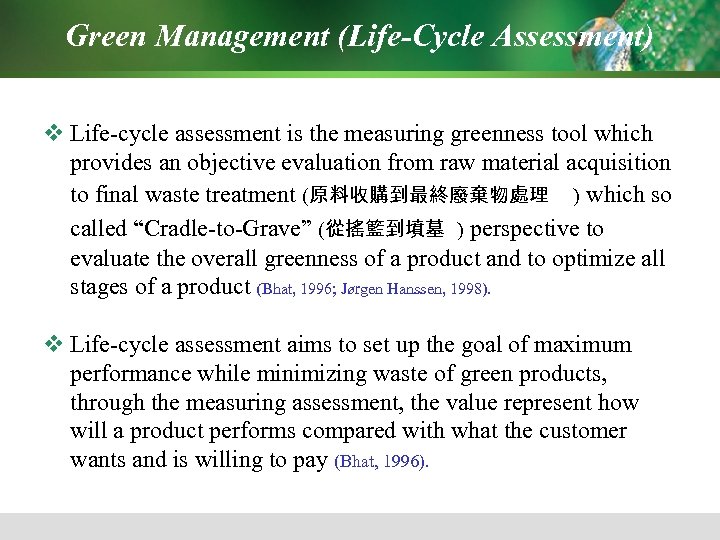 Green Management (Life-Cycle Assessment)

❖ Life-cycle assessment is the measuring greenness tool which provides an objective evaluation from raw material acquisition to final waste treatment (原料收購到最終廢棄物處理 ) which so called “Cradle-to-Grave” (從搖籃到墳墓 ) perspective to evaluate the overall greenness of a product and to optimize all stages of a product (Bhat, 1996; Jørgen Hanssen, 1998).

❖ Life-cycle assessment aims to set up the goal of maximum performance while minimizing waste of green products, through the measuring assessment, the value represent how will a product performs compared with what the customer wants and is willing to pay (Bhat, 1996).